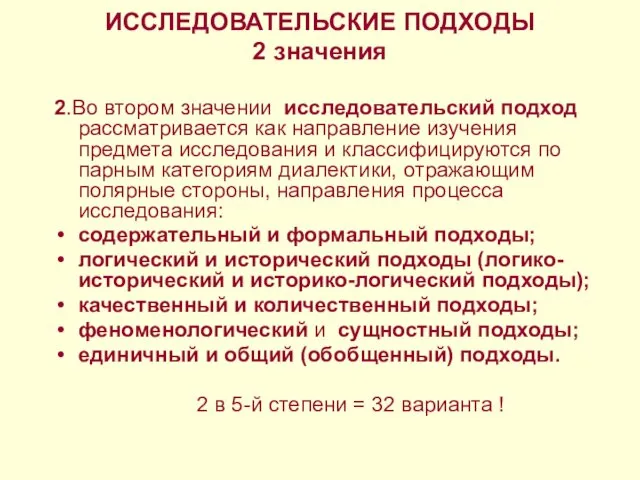 ИССЛЕДОВАТЕЛЬСКИЕ ПОДХОДЫ
2 значения

2.Во втором значении исследовательский подход рассматривается как направление изучения предмета исследования и классифицируются по парным категориям диалектики, отражающим полярные стороны, направления процесса исследования:

• содержательный и формальный подходы;
• логический и исторический подходы (логико-исторический и историко-логический подходы);
• качественный и количественный подходы;
• феноменологический и сущностный подходы;
• единичный и общий (обобщенный) подходы.

2 в 5-й степени = 32 варианта !